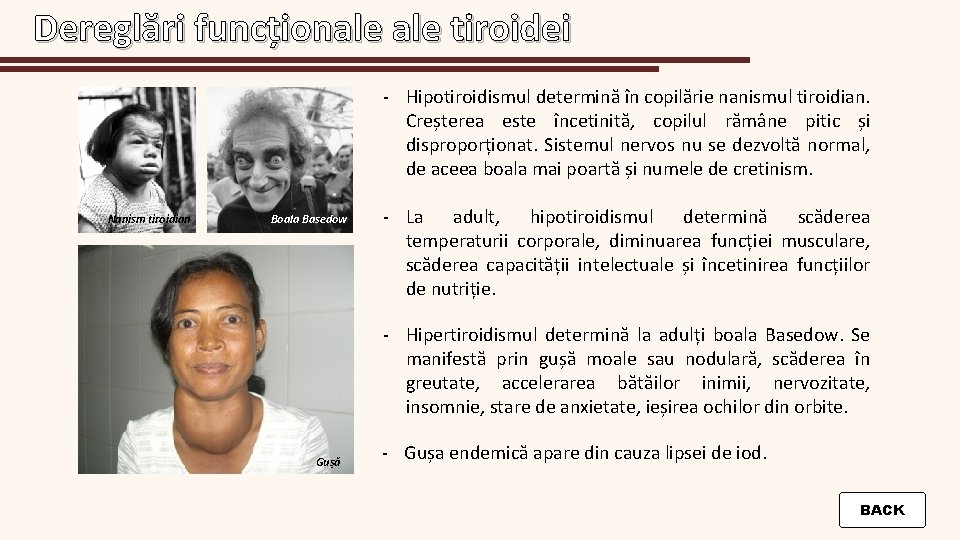 Dereglări funcționale ale tiroidei

Nanism tiroidian

Boala Basedow

Gușă

- Hipotiroidismul determină în copilărie nanismul tiroidian. Creșterea este încetinită, copilul rămâne pitic și disproporționat. Sistemul nervos nu se dezvoltă normal, de aceea boala mai poartă și numele de cretinism.

- La adult, hipotiroidismul determină scăderea temperaturii corporale, diminuarea funcției musculare, scăderea capacității intelectuale și încetinirea funcțiilor de nutriție.

- Hipertiroidismul determină la adulți boala Basedow. Se manifestă prin gușă moale sau nodulară, scăderea în greutate, accelerarea bătăilor inimii, nervozitate, insomnie, stare de anxietate, ieșirea ochilor din orbite.

- Gușa endemică apare din cauza lipsei de iod.

BACK